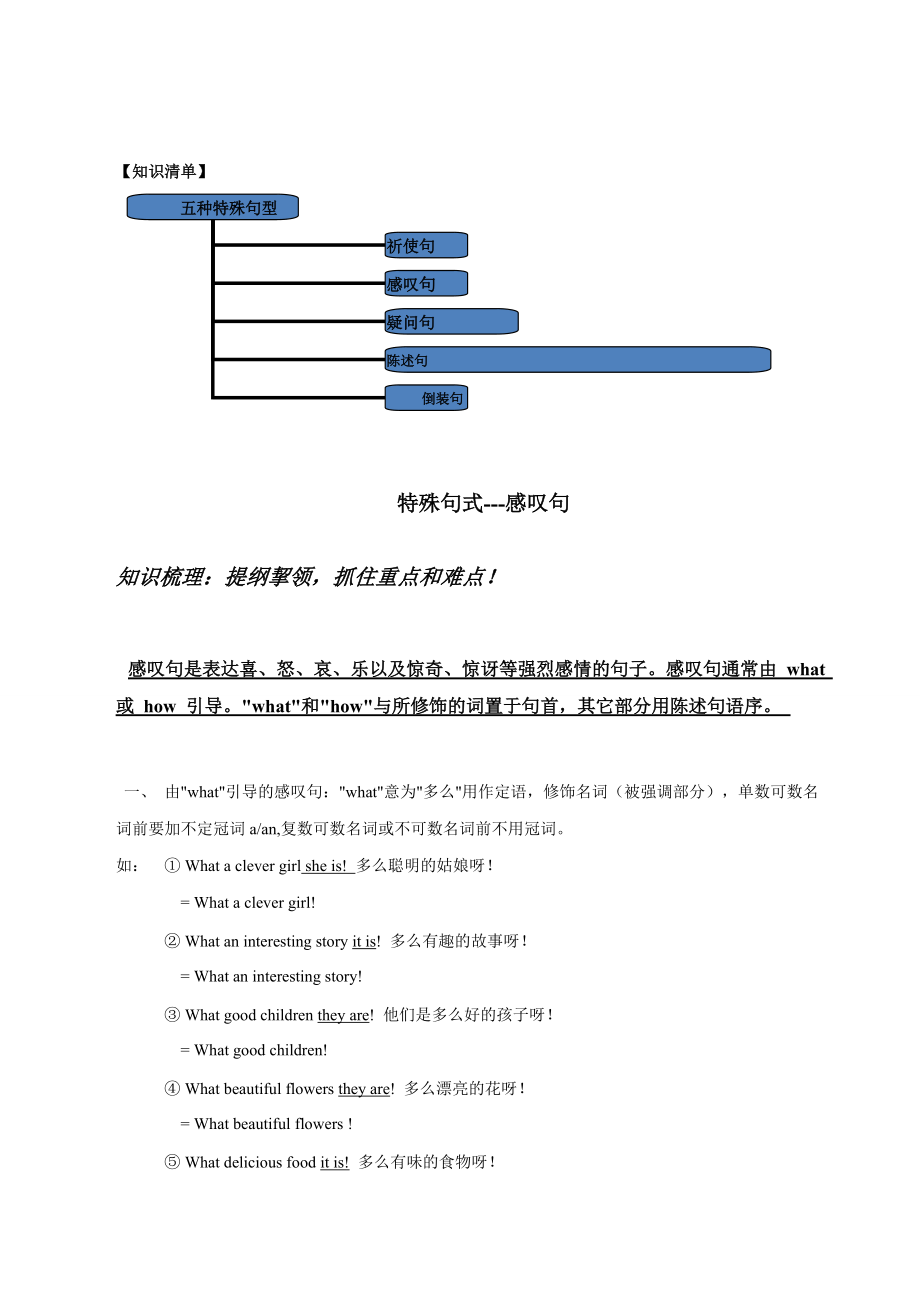 【知识清单】

五种特殊句型

祈使句

感叹句

疑问句

陈述句

倒装句

特殊句式---感叹句

知识梳理：提纲挈领，抓住重点和难点！

感叹句是表达喜、怒、哀、乐以及惊奇、惊讶等强烈感情的句子。感叹句通常由 what 或 how 引导。"what"和"how"与所修饰的词置于句首，其它部分用陈述句语序。

一、 由"what"引导的感叹句："what"意为"多么"用作定语，修饰名词（被强调部分），单数可数名词前要加不定冠词 a/an,复数可数名词或不可数名词前不用冠词。

如： ① What a clever girl she is! 多么聪明的姑娘呀！

= What a clever girl!

② What an interesting story it is! 多么有趣的故事呀！

= What an interesting story!

③ What good children they are! 他们是多么好的孩子呀！

= What good children!

④ What beautiful flowers they are! 多么漂亮的花呀！

= What beautiful flowers !

⑤ What delicious food it is! 多么有味的食物呀！